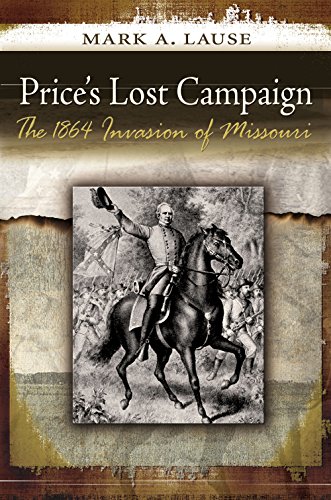 MARK A. LAUSE

Price's Lost Campaign

The 1864 Invasion of Missouri